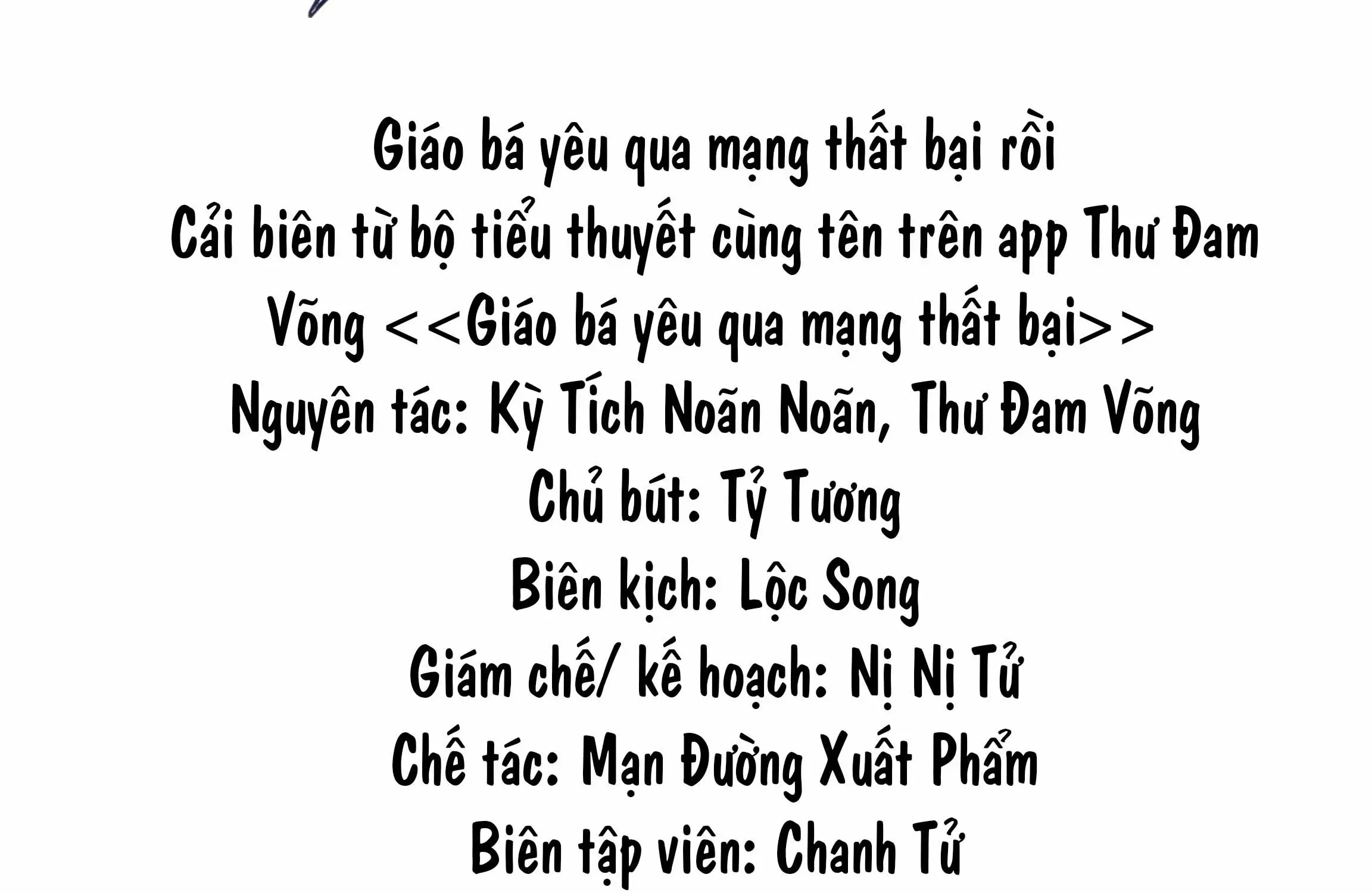 Giáo bá yêu qua mạng thất bại rồi

Cải biên từ bộ tiểu thuyết cùng tên trên app Thư Đam Võng <<Giáo bá yêu qua mạng thất bại>>

Nguyên tác: Kỳ Tích Noãn Noãn, Thư Đam Võng

Chủ bút: Tỷ Tương

Biên kịch: Lộc Song

Giám chế/ kế hoạch: Nị Nị Tử

Chế tác: Mạn Đường Xuất Phẩm

Biên tập viên: Chanh Tử